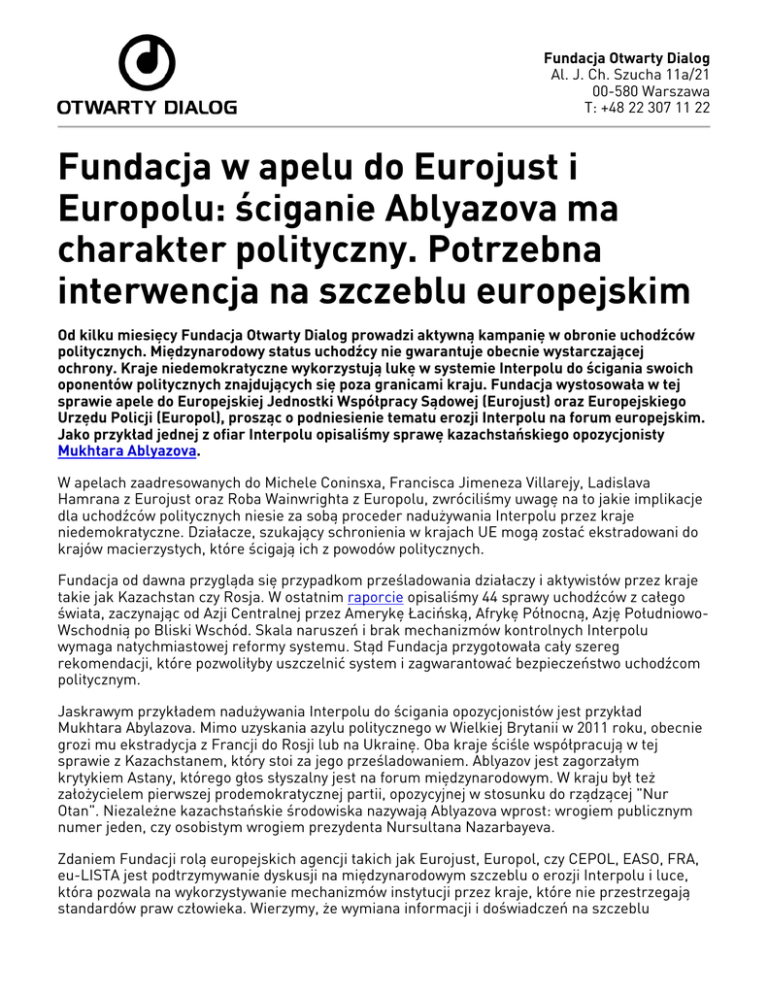 OTWARTY DIALOG

Fundacja Otwarty Dialog
Al. J. Ch. Szucha 11a/21
00-580 Warszawa
T: +48 22 307 11 22

Fundacja w apelu do Eurojust i Europolu: ściganie Ablyazova ma charakter polityczny. Potrzebna interwencja na szczeblu europejskim

Od kilku miesięcy Fundacja Otwarty Dialog prowadzi aktywną kampanię w obronie uchodźców politycznych. Międzynarodowy status uchodźcy nie gwarantuje obecnie wystarczającej ochrony. Kraje niedemokratyczne wykorzystują lukę w systemie Interpolu do ścigania swoich oponentów politycznych znajdujących się poza granicami kraju. Fundacja wystosowała w tej sprawie apele do Europejskiej Jednostki Współpracy Sądowej (Eurojust) oraz Europejskiego Urzędu Policji (Europol), prosząc o podniesienie tematu erozji Interpolu na forum europejskim. Jako przykład jednej z ofiar Interpolu opisaliśmy sprawę kazachstańskiego opozycjonisty Mukhtara Ablyazova.

W apelach zaadresowanych do Michele Coninsxa, Francisca Jimeneza Villarejy, Ladislava Hamrana z Eurojust oraz Roba Wainwrighta z Europolu, zwróciliśmy uwagę na to jakie implikacje dla uchodźców politycznych niesie za sobą proceder nadużywania Interpolu przez kraje niedemokratyczne. Działacze, szukający schronienia w krajach UE mogą zostać ekstradowani do krajów macierzystych, które ścigają ich z powodów politycznych.

Fundacja od dawna przygląda się przypadkom prześladowania działaczy i aktywistów przez kraje takie jak Kazachstan czy Rosja. W ostatnim raporcie opisaliśmy 44 sprawy uchodźców z całego świata, zaczynając od Azji Centralnej przez Amerykę Łacińską, Afrykę Północną, Azję Południowo-Wschodnią po Bliski Wschód. Skala naruszeń i brak mechanizmów kontrolnych Interpolu wymaga natychmiastowej reformy systemu. Stąd Fundacja przygotowała cały szereg rekomendacji, które pozwoliłyby uszczelnić system i zagwarantować bezpieczeństwo uchodźcom politycznym.

Jaskrawym przykładem nadużywania Interpolu do ścigania opozycjonistów jest przykład Mukhtara Abylazova. Mimo uzyskania azylu politycznego w Wielkiej Brytanii w 2011 roku, obecnie grozi mu ekstradycja z Francji do Rosji lub na Ukrainę. Oba kraje ściśle współpracują w tej sprawie z Kazachstanem, który stoi za jego prześladowaniem. Ablyazov jest zagorzałym krytykiem Astany, którego głos słyszalny jest na forum międzynarodowym. W kraju był też założycielem pierwszej prodemokratycznej partii, opozycyjnej w stosunku do rządzącej "Nur Otan". Niezależne kazachstańskie środowiska nazywają Ablyazova wprost: wrogiem publicznym numer jeden, czy osobistym wrogiem prezydenta Nursultana Nazarbayeva.

Zdaniem Fundacji rolą europejskich agencji takich jak Eurojust, Europol, czy CEPOL, EASO, FRA, eu-LISTA jest podtrzymywanie dyskusji na międzynarodowym szczeblu o erozji Interpolu i luce, która pozwala na wykorzystywanie mechanizmów instytucji przez kraje, które nie przestrzegają standardów praw człowieka. Wierzymy, że wymiana informacji i doświadczeń na szczeblu